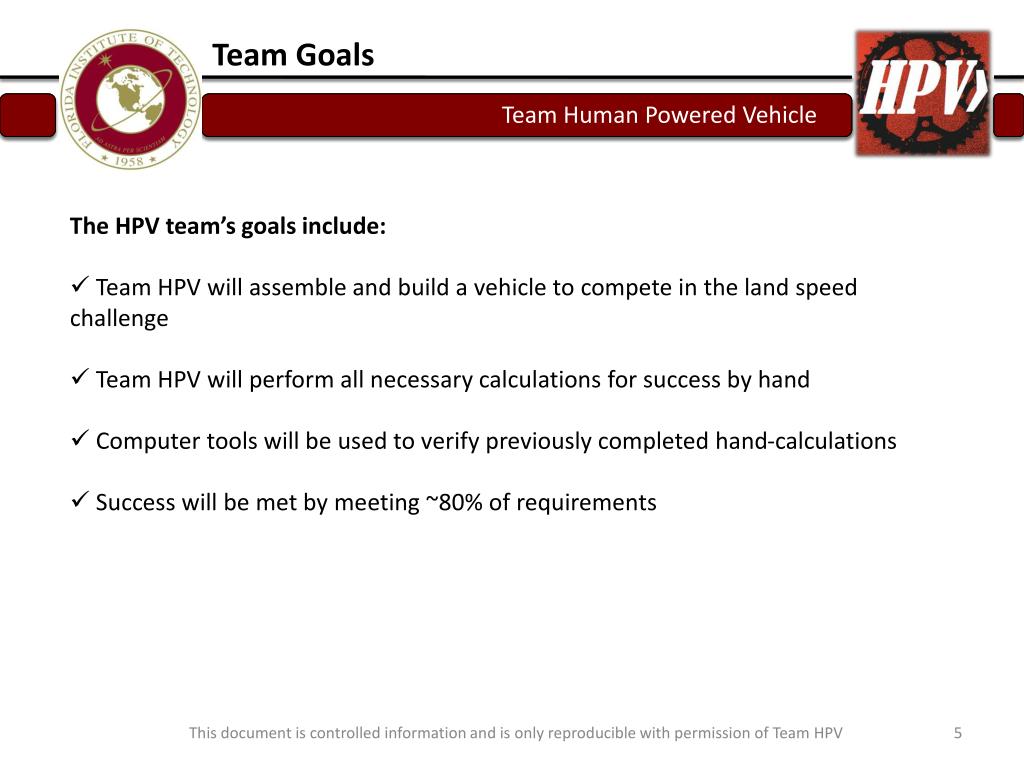 FLORIDA INSTITUTE OF TECHNOLOGY
AD ASTRA PER SCIENTIAM
1958

Team Goals

Team Human Powered Vehicle

HPV

The HPV team's goals include:

✓ Team HPV will assemble and build a vehicle to compete in the land speed challenge

✓ Team HPV will perform all necessary calculations for success by hand

✓ Computer tools will be used to verify previously completed hand-calculations

✓ Success will be met by meeting ~80% of requirements

This document is controlled information and is only reproducible with permission of Team HPV

5